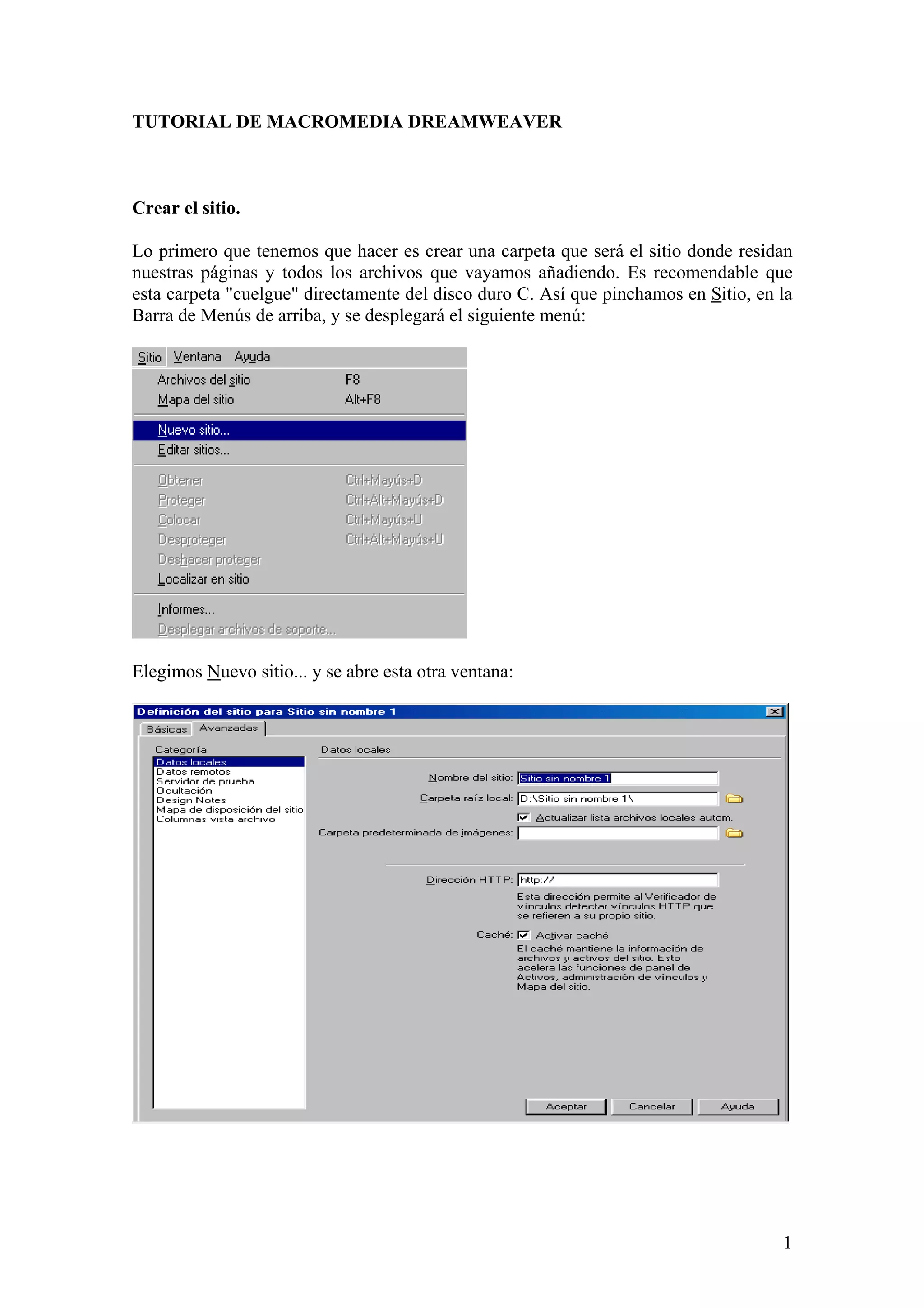 TUTORIAL DE MACROMEDIA DREAMWEAVER

Crear el sitio.

Lo primero que tenemos que hacer es crear una carpeta que será el sitio donde residan nuestras páginas y todos los archivos que vayamos añadiendo. Es recomendable que esta carpeta "cuelgue" directamente del disco duro C. Así que pinchamos en Sitio, en la Barra de Menús de arriba, y se desplegará el siguiente menú:

Sitio Ventana Ayuda
Archivos del sitio F8
Mapa del sitio Alt+F8
Nuevo sitio...
Editar sitios...
Obtener Ctrl+Mayús+D
Proteger Ctrl+Alt+Mayús+D
Colocar Ctrl+Mayús+U
Desproteger Ctrl+Alt+Mayús+U
Deshacer proteger
Localizar en sitio
Informes...
Desplegar archivos de soporte...

Elegimos Nuevo sitio... y se abre esta otra ventana:

Definición del sitio para Sitio sin nombre 1
Básicas Avanzadas
Categoría
Datos locales
Datos remotos
Servidor de prueba
Ocultación
Design Notes
Mapa de disposición del sitio
Columnas vista archivo
Datos locales
Nombre del sitio: Sitio sin nombre 1
Carpeta raíz local: D:\Sitio sin nombre 1\
Actualizar lista archivos locales autom.
Carpeta predeterminada de imágenes:
Dirección HTTP: http://
Esta dirección permite al Verificador de vínculos detectar vínculos HTTP que se refieren a su propio sitio.
Caché: Activar caché
El caché mantiene la información de archivos y activos del sitio. Esto acelera las funciones de panel de Activos, administración de vínculos y Mapa del sitio.
Aceptar Cancelar Ayuda

1